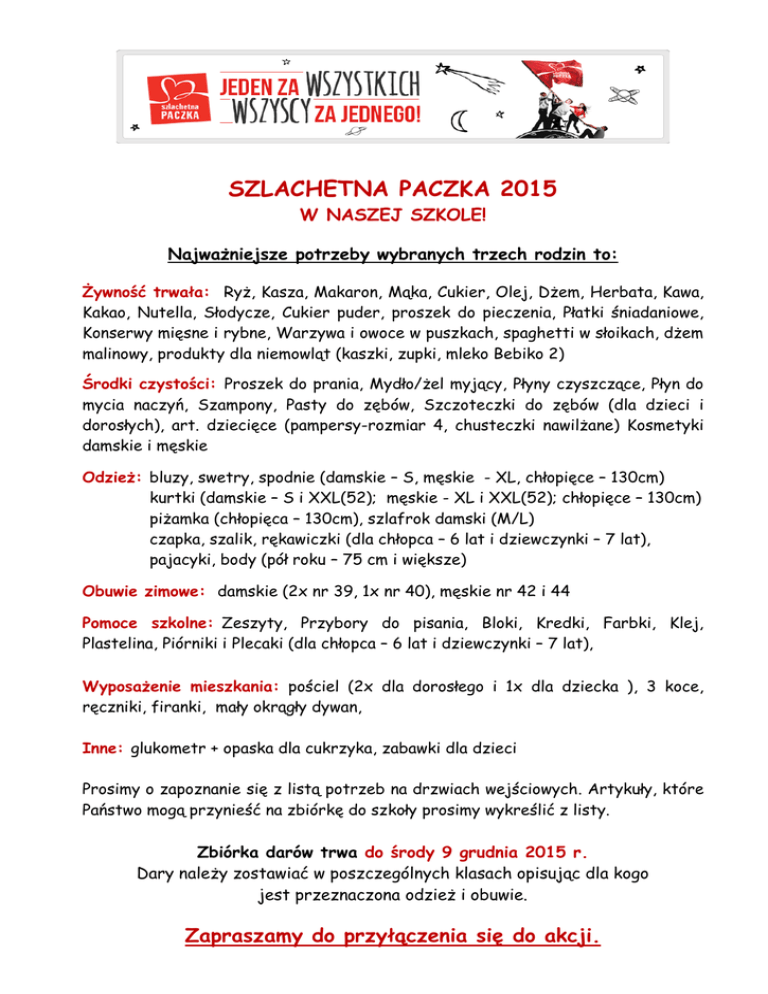 szlachetna PACZKA

JEDEN ZA WSZYSTKICH
WSZYSCY ZA JEDNEGO!

SZLACHETNA PACZKA 2015
W NASZEJ SZKOLE!

Najważniejsze potrzeby wybranych trzech rodzin to:

Żywność trwała: Ryż, Kasza, Makaron, Mąka, Cukier, Olej, Dżem, Herbata, Kawa, Kakao, Nutella, Słodycze, Cukier puder, proszek do pieczenia, Płatki śniadaniowe, Konserwy mięsne i rybne, Warzywa i owoce w puszkach, spaghetti w słoikach, dżem malinowy, produkty dla niemowląt (kaszki, zupki, mleko Bebiko 2)

Środki czystości: Proszek do prania, Mydło/żel myjący, Płyny czyszczące, Płyn do mycia naczyń, Szampony, Pasty do zębów, Szczoteczki do zębów (dla dzieci i dorosłych), art. dziecięce (pampersy-rozmiar 4, chusteczki nawilżane) Kosmetyki damskie i męskie

Odzież: bluzy, swetry, spodnie (damskie – S, męskie - XL, chłopięce – 130cm)
kurtki (damskie – S i XXL(52); męskie - XL i XXL(52); chłopięce – 130cm)
piżamka (chłopięca – 130cm), szlafrok damski (M/L)
czapka, szalik, rękawiczki (dla chłopca – 6 lat i dziewczynki – 7 lat),
pajacyki, body (pół roku – 75 cm i większe)

Obuwie zimowe: damskie (2x nr 39, 1x nr 40), męskie nr 42 i 44

Pomoce szkolne: Zeszyty, Przybory do pisania, Bloki, Kredki, Farbki, Klej, Plastelina, Piórniki i Plecaki (dla chłopca – 6 lat i dziewczynki – 7 lat),

Wyposażenie mieszkania: pościel (2x dla dorosłego i 1x dla dziecka ), 3 koce, ręczniki, firanki, mały okrągły dywan,

Inne: glukometr + opaska dla cukrzyka, zabawki dla dzieci

Prosimy o zapoznanie się z listą potrzeb na drzwiach wejściowych. Artykuły, które Państwo mogą przynieść na zbiórkę do szkoły prosimy wykreślić z listy.

Zbiórka darów trwa do środy 9 grudnia 2015 r.
Dary należy zostawiać w poszczególnych klasach opisując dla kogo jest przeznaczona odzież i obuwie.

Zapraszamy do przyłączenia się do akcji.